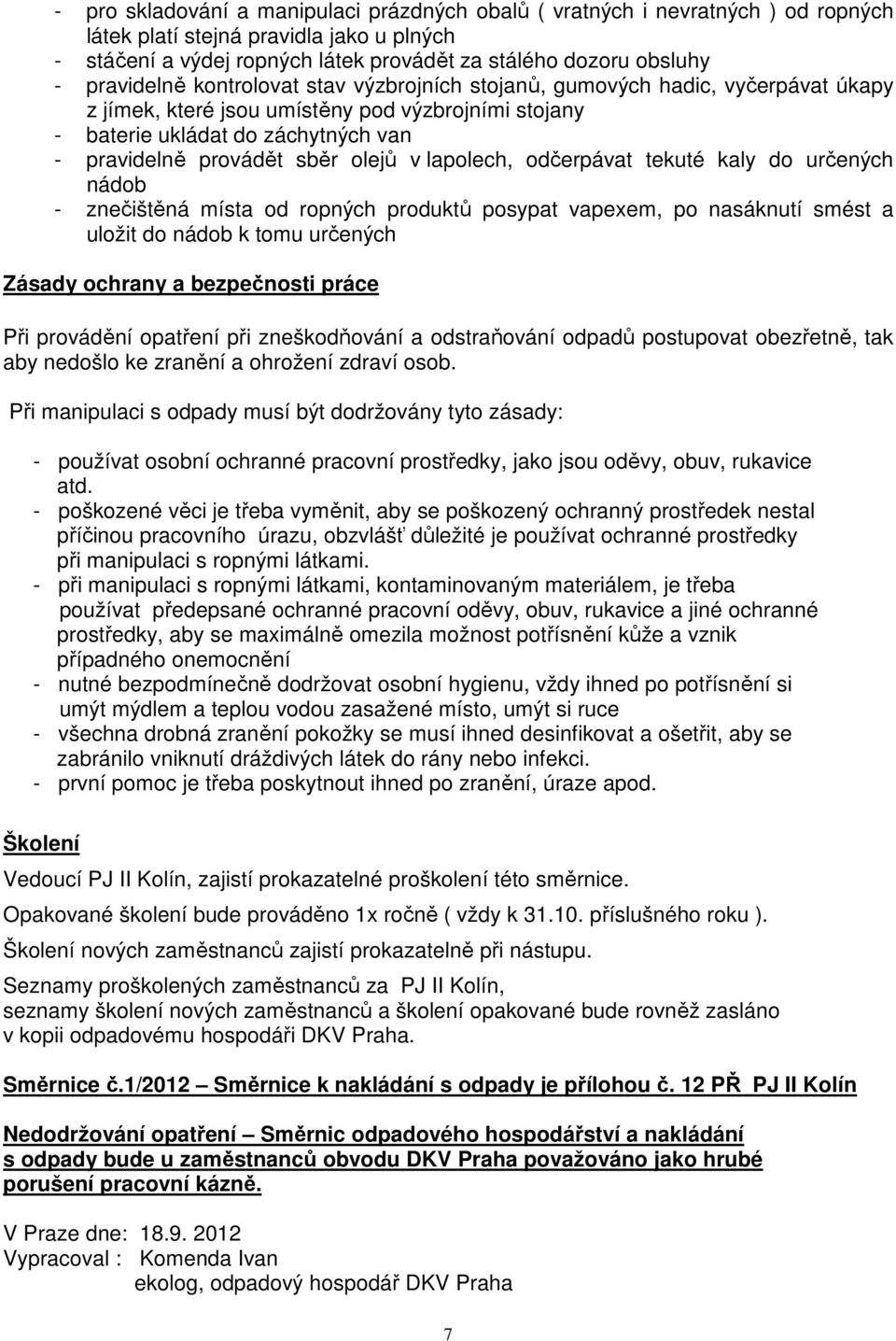 - pro skladování a manipulaci prázdných obalů ( vratných i nevratných ) od ropných látek platí stejná pravidla jako u plných
- stáčení a výdej ropných látek provádět za stálého dozoru obsluhy
- pravidelně kontrolovat stav výzbrojních stojanů, gumových hadic, vyčerpávat úkapy z jímek, které jsou umístěny pod výzbrojními stojany
- baterie ukládat do záchytných van
- pravidelně provádět sběr olejů v lapolech, odčerpávat tekuté kaly do určených nádob
- znečištěná místa od ropných produktů posypat vapexem, po nasáknutí smést a uložit do nádob k tomu určených

Zásady ochrany a bezpečnosti práce

Při provádění opatření při zneškodňování a odstraňování odpadů postupovat obezřetně, tak aby nedošlo ke zranění a ohrožení zdraví osob.

Při manipulaci s odpady musí být dodržovány tyto zásady:

- používat osobní ochranné pracovní prostředky, jako jsou oděvy, obuv, rukavice atd.
- poškozené věci je třeba vyměnit, aby se poškozený ochranný prostředek nestal příčinou pracovního úrazu, obzvlášť důležité je používat ochranné prostředky při manipulaci s ropnými látkami.
- při manipulaci s ropnými látkami, kontaminovaným materiálem, je třeba používat předepsané ochranné pracovní oděvy, obuv, rukavice a jiné ochranné prostředky, aby se maximálně omezila možnost potřísnění kůže a vznik případného onemocnění
- nutné bezpodmínečně dodržovat osobní hygienu, vždy ihned po potřísnění si umýt mýdlem a teplou vodou zasažené místo, umýt si ruce
- všechna drobná zranění pokožky se musí ihned desinfikovat a ošetřit, aby se zabránilo vniknutí dráždivých látek do rány nebo infekci.
- první pomoc je třeba poskytnout ihned po zranění, úraze apod.

Školení

Vedoucí PJ II Kolín, zajistí prokazatelné proškolení této směrnice.

Opakované školení bude prováděno 1x ročně ( vždy k 31.10. příslušného roku ).

Školení nových zaměstnanců zajistí prokazatelně při nástupu.

Seznamy proškolených zaměstnanců za PJ II Kolín,
seznamy školení nových zaměstnanců a školení opakované bude rovněž zasláno v kopii odpadovému hospodáři DKV Praha.

Směrnice č.1/2012 – Směrnice k nakládání s odpady je přílohou č. 12 PŘ PJ II Kolín

Nedodržování opatření – Směrnic odpadového hospodářství a nakládání s odpady bude u zaměstnanců obvodu DKV Praha považováno jako hrubé porušení pracovní kázně.

V Praze dne: 18.9. 2012
Vypracoval : Komenda Ivan
ekolog, odpadový hospodář DKV Praha

7